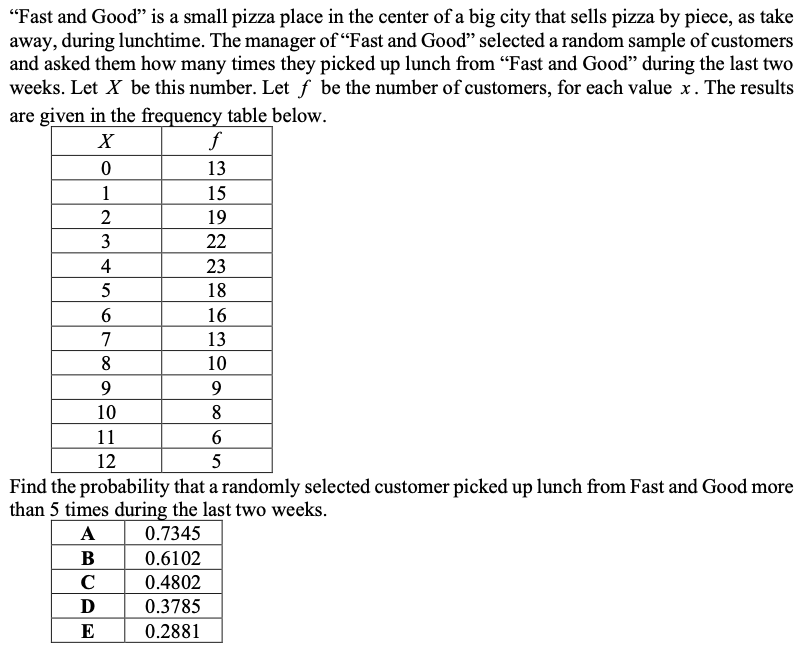 “Fast and Good” is a small pizza place in the center of a big city that sells pizza by piece, as take away, during lunchtime. The manager of “Fast and Good” selected a random sample of customers and asked them how many times they picked up lunch from “Fast and Good” during the last two weeks. Let $X$ be this number. Let $f$ be the number of customers, for each value $x$. The results are given in the frequency table below.

| $X$ | $f$ |
|---|---|
| 0 | 13 |
| 1 | 15 |
| 2 | 19 |
| 3 | 22 |
| 4 | 23 |
| 5 | 18 |
| 6 | 16 |
| 7 | 13 |
| 8 | 10 |
| 9 | 9 |
| 10 | 8 |
| 11 | 6 |
| 12 | 5 |

Find the probability that a randomly selected customer picked up lunch from Fast and Good more than 5 times during the last two weeks.

| A | 0.7345 |
|---|---|
| B | 0.6102 |
| C | 0.4802 |
| D | 0.3785 |
| E | 0.2881 |